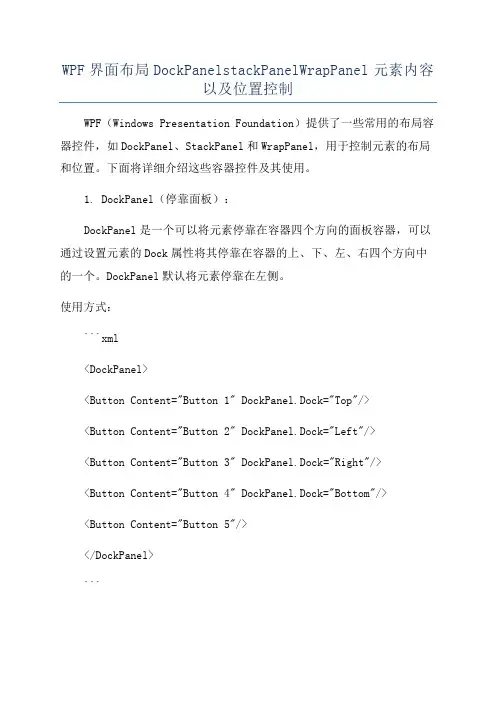 WPF 界面布局 DockPanelstackPanelWrapPanel 元素内容以及位置控制

WPF（Windows Presentation Foundation）提供了一些常用的布局容器控件，如 DockPanel、StackPanel 和 WrapPanel，用于控制元素的布局和位置。下面将详细介绍这些容器控件及其使用。

1. DockPanel（停靠面板）：

DockPanel 是一个可以将元素停靠在容器四个方向的面板容器，可以通过设置元素的 Dock 属性将其停靠在容器的上、下、左、右四个方向中的一个。DockPanel 默认将元素停靠在左侧。

使用方式：

```xml

<DockPanel>

<Button Content="Button 1" DockPanel.Dock="Top"/>

<Button Content="Button 2" DockPanel.Dock="Left"/>

<Button Content="Button 3" DockPanel.Dock="Right"/>

<Button Content="Button 4" DockPanel.Dock="Bottom"/>

<Button Content="Button 5"/>

</DockPanel>

```